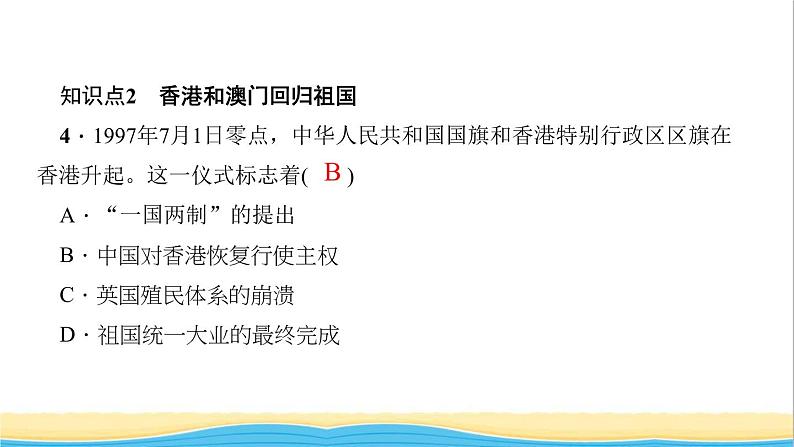 知识点2　香港和澳门回归祖国

4．1997年7月1日零点，中华人民共和国国旗和香港特别行政区区旗在香港升起。这一仪式标志着( B )

A．“一国两制”的提出

B．中国对香港恢复行使主权

C．英国殖民体系的崩溃

D．祖国统一大业的最终完成